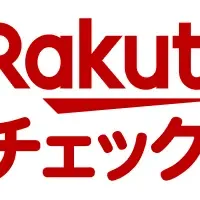 Rakut
チェック